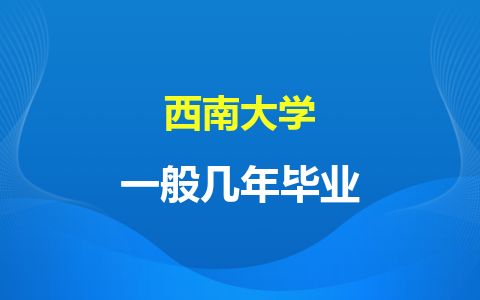 西南大学

一般几年毕业